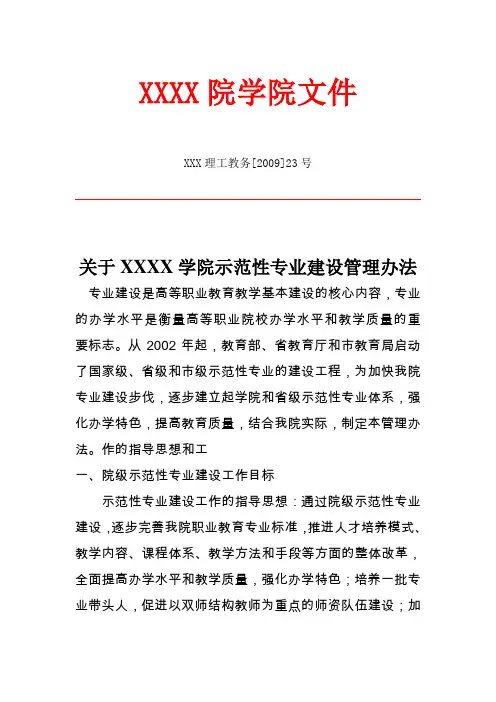 XXXX 院学院文件

XXX 理工教务[2009]23 号

关于 XXXX 学院示范性专业建设管理办法

专业建设是高等职业教育教学基本建设的核心内容，专业的办学水平是衡量高等职业院校办学水平和教学质量的重要标志。从 2002 年起，教育部、省教育厅和市教育局启动了国家级、省级和市级示范性专业的建设工程，为加快我院专业建设步伐，逐步建立起学院和省级示范性专业体系，强化办学特色，提高教育质量，结合我院实际，制定本管理办法。作的指导思想和工

一、院级示范性专业建设工作目标

示范性专业建设工作的指导思想：通过院级示范性专业建设，逐步完善我院职业教育专业标准，推进人才培养模式、教学内容、课程体系、教学方法和手段等方面的整体改革，全面提高办学水平和教学质量，强化办学特色；培养一批专业带头人，促进以双师结构教师为重点的师资队伍建设；加